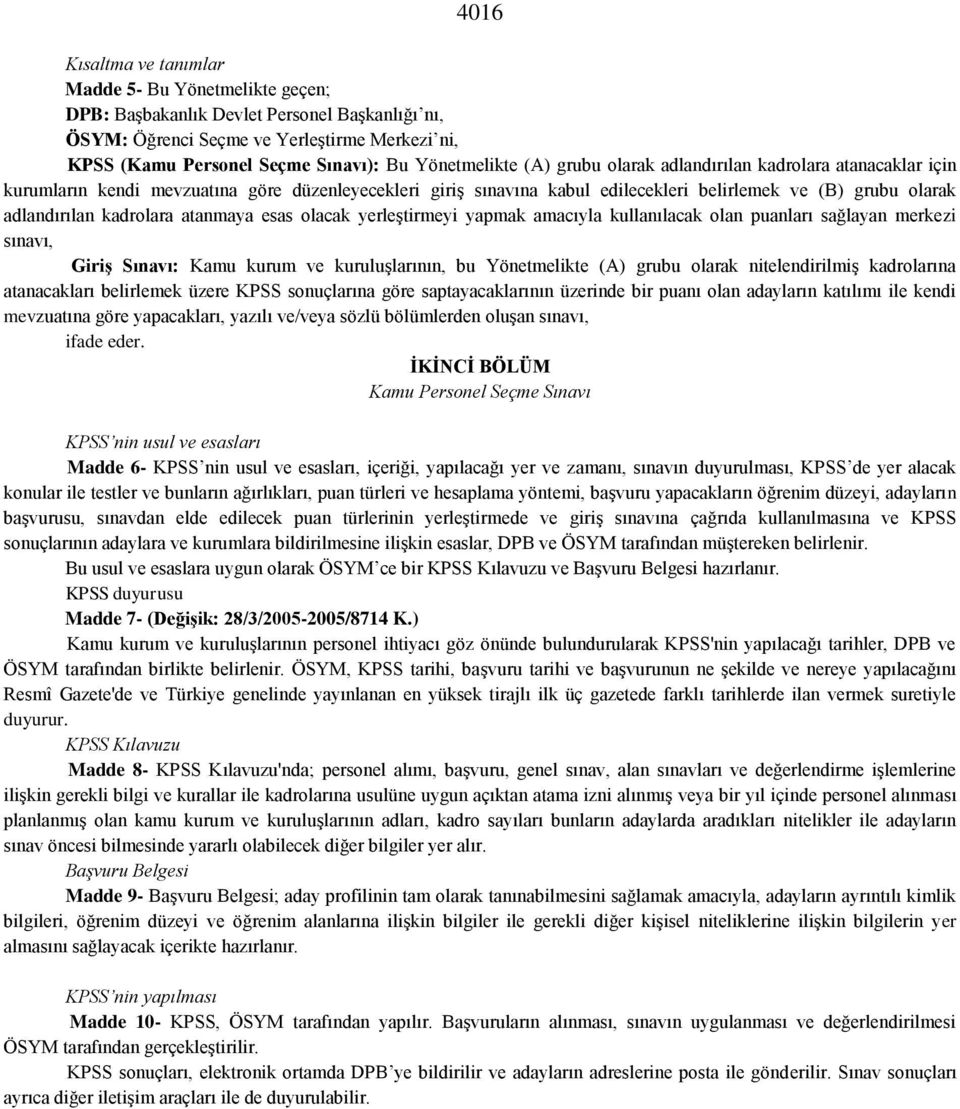 4016

Kısaltma ve tanımlar

Madde 5- Bu Yönetmelikte geçen;

DPB: Başbakanlık Devlet Personel Başkanlığı'nı,

ÖSYM: Öğrenci Seçme ve Yerleştirme Merkezi'ni,

KPSS (Kamu Personel Seçme Sınavı): Bu Yönetmelikte (A) grubu olarak adlandırılan kadrolara atanacaklar için kurumların kendi mevzuatına göre düzenleyecekleri giriş sınavına kabul edilecekleri belirlemek ve (B) grubu olarak adlandırılan kadrolara atanmaya esas olacak yerleştirmeyi yapmak amacıyla kullanılacak olan puanları sağlayan merkezi sınavı,

Giriş Sınavı: Kamu kurum ve kuruluşlarının, bu Yönetmelikte (A) grubu olarak nitelendirilmiş kadrolarına atanacakları belirlemek üzere KPSS sonuçlarına göre saptayacaklarının üzerinde bir puanı olan adayların katılımı ile kendi mevzuatına göre yapacakları, yazılı ve/veya sözlü bölümlerden oluşan sınavı,

ifade eder.

İKİNCİ BÖLÜM

Kamu Personel Seçme Sınavı

KPSS'nin usul ve esasları

Madde 6- KPSS'nin usul ve esasları, içeriği, yapılacağı yer ve zamanı, sınavın duyurulması, KPSS'de yer alacak konular ile testler ve bunların ağırlıkları, puan türleri ve hesaplama yöntemi, başvuru yapacakların öğrenim düzeyi, adayların başvurusu, sınavdan elde edilecek puan türlerinin yerleştirmede ve giriş sınavına çağrıda kullanılmasına ve KPSS sonuçlarının adaylara ve kurumlara bildirilmesine ilişkin esaslar, DPB ve ÖSYM tarafından müştereken belirlenir.

Bu usul ve esaslara uygun olarak ÖSYM'ce bir KPSS Kılavuzu ve Başvuru Belgesi hazırlanır.

KPSS duyurusu

Madde 7- (Değişik: 28/3/2005-2005/8714 K.)

Kamu kurum ve kuruluşlarının personel ihtiyacı göz önünde bulundurularak KPSS'nin yapılacağı tarihler, DPB ve ÖSYM tarafından birlikte belirlenir. ÖSYM, KPSS tarihi, başvuru tarihi ve başvurunun ne şekilde ve nereye yapılacağını Resmî Gazete'de ve Türkiye genelinde yayınlanan en yüksek tirajlı ilk üç gazetede farklı tarihlerde ilan vermek suretiyle duyurur.

KPSS Kılavuzu

Madde 8- KPSS Kılavuzu'nda; personel alımı, başvuru, genel sınav, alan sınavları ve değerlendirme işlemlerine ilişkin gerekli bilgi ve kurallar ile kadrolarına usulüne uygun açıktan atama izni alınmış veya bir yıl içinde personel alınması planlanmış olan kamu kurum ve kuruluşlarının adları, kadro sayıları bunların adaylarda aradıkları nitelikler ile adayların sınav öncesi bilmesinde yararlı olabilecek diğer bilgiler yer alır.

Başvuru Belgesi

Madde 9- Başvuru Belgesi; aday profilinin tam olarak tanınabilmesini sağlamak amacıyla, adayların ayrıntılı kimlik bilgileri, öğrenim düzeyi ve öğrenim alanlarına ilişkin bilgiler ile gerekli diğer kişisel niteliklerine ilişkin bilgilerin yer almasını sağlayacak içerikte hazırlanır.

KPSS'nin yapılması

Madde 10- KPSS, ÖSYM tarafından yapılır. Başvuruların alınması, sınavın uygulanması ve değerlendirilmesi ÖSYM tarafından gerçekleştirilir.

KPSS sonuçları, elektronik ortamda DPB'ye bildirilir ve adayların adreslerine posta ile gönderilir. Sınav sonuçları ayrıca diğer iletişim araçları ile de duyurulabilir.